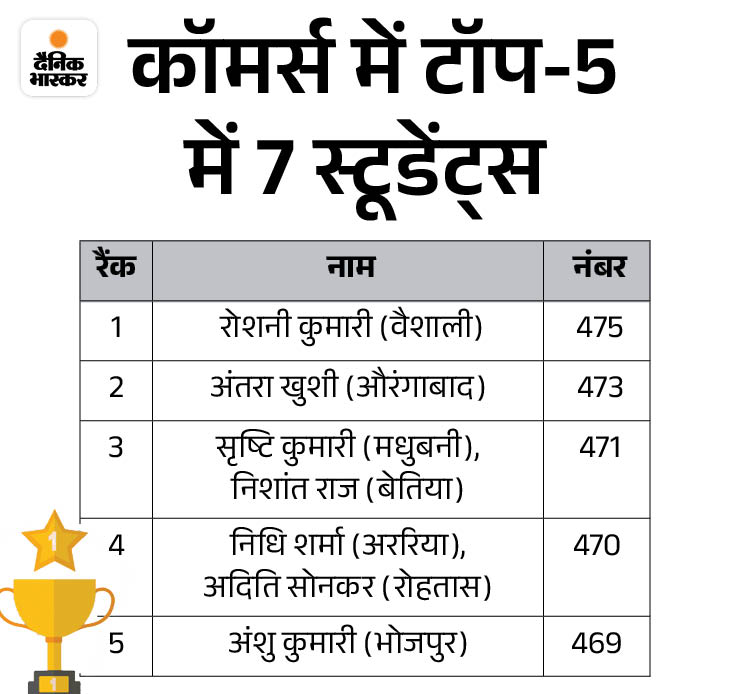 दैनिक भास्कर

कॉमर्स में टॉप-5 में 7 स्टूडेंट्स

| रैंक | नाम | नंबर |
|---|---|---|
| 1 | रोशनी कुमारी (वैशाली) | 475 |
| 2 | अंतरा खुशी (औरंगाबाद) | 473 |
| 3 | सृष्टि कुमारी (मधुबनी), निशांत राज (बेतिया) | 471 |
| 4 | निधि शर्मा (अररिया), अदिति सोनकर (रोहतास) | 470 |
| 5 | अंशु कुमारी (भोजपुर) | 469 |

1

1